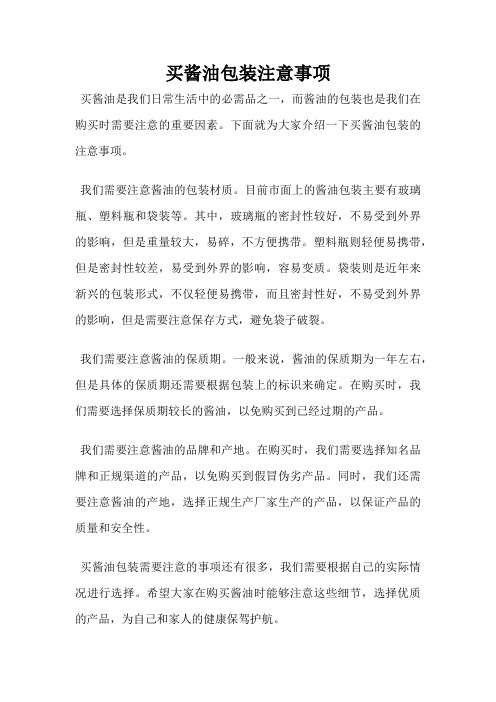 买酱油包装注意事项

买酱油是我们日常生活中的必需品之一，而酱油的包装也是我们在购买时需要注意的重要因素。下面就为大家介绍一下买酱油包装的注意事项。

我们需要注意酱油的包装材质。目前市面上的酱油包装主要有玻璃瓶、塑料瓶和袋装等。其中，玻璃瓶的密封性较好，不易受到外界的影响，但是重量较大，易碎，不方便携带。塑料瓶则轻便易携带，但是密封性较差，易受到外界的影响，容易变质。袋装则是近年来新兴的包装形式，不仅轻便易携带，而且密封性好，不易受到外界的影响，但是需要注意保存方式，避免袋子破裂。

我们需要注意酱油的保质期。一般来说，酱油的保质期为一年左右，但是具体的保质期还需要根据包装上的标识来确定。在购买时，我们需要选择保质期较长的酱油，以免购买到已经过期的产品。

我们需要注意酱油的品牌和产地。在购买时，我们需要选择知名品牌和正规渠道的产品，以免购买到假冒伪劣产品。同时，我们还需要注意酱油的产地，选择正规生产厂家生产的产品，以保证产品的质量和安全性。

买酱油包装需要注意的事项还有很多，我们需要根据自己的实际情况进行选择。希望大家在购买酱油时能够注意这些细节，选择优质的产品，为自己和家人的健康保驾护航。